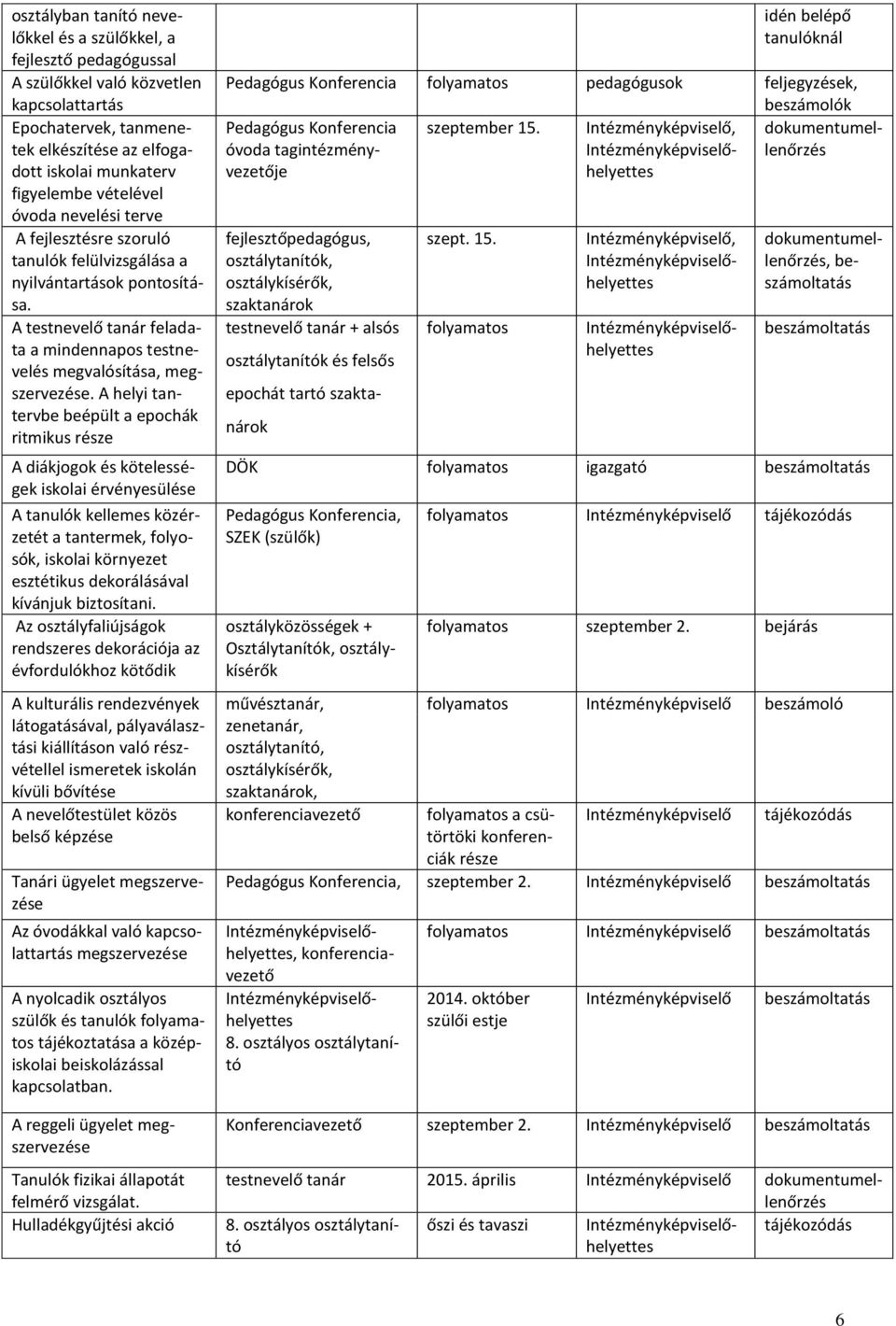 | | | | | |
|---|---|---|---|---|
| osztályban tanító nevelőkkel és a szülőkkel, a fejlesztő pedagógussal | | | | idén belépő tanulóknál |
| A szülőkkel való közvetlen kapcsolattartás | Pedagógus Konferencia | folyamatos | pedagógusok | feljegyzések, beszámolók |
| Epochatervek, tanmenetek elkészítése az elfogadott iskolai munkaterv figyelembe vételével óvoda nevelési terve | Pedagógus Konferencia óvoda tagintézményvezetője | szeptember 15. | Intézményképviselő, Intézményképviselőhelyettes | dokumentumellenőrzés |
| A fejlesztésre szoruló tanulók felülvizsgálása a nyilvántartások pontosítása. | fejlesztőpedagógus, osztálytanítók, osztálykísérők, szaktanárok | szept. 15. | Intézményképviselő, Intézményképviselőhelyettes | dokumentumellenőrzés, beszámoltatás |
| A testnevelő tanár feladata a mindennapos testnevelés megvalósítása, megszervezése. A helyi tantervbe beépült a epochák ritmikus része | testnevelő tanár + alsós osztálytanítók és felsős epochát tartó szaktanárok | folyamatos | Intézményképviselőhelyettes | beszámoltatás |
| A diákjogok és kötelességek iskolai érvényesülése | DÖK | folyamatos | igazgató | beszámoltatás |
| A tanulók kellemes közérzetét a tantermek, folyosók, iskolai környezet esztétikus dekorálásával kívánjuk biztosítani. | Pedagógus Konferencia, SZEK (szülők) | folyamatos | Intézményképviselő | tájékozódás |
| Az osztályfaliújságok rendszeres dekorációja az évfordulókhoz kötődik | osztályközösségek + Osztálytanítók, osztálykísérők | folyamatos | szeptember 2. | bejárás |
| A kulturális rendezvények látogatásával, pályaválasztási kiállításon való részvétellel ismeretek iskolán kívüli bővítése | művésztanár, zenetanár, osztálytanító, osztálykísérők, szaktanárok, | folyamatos | Intézményképviselő | beszámoló |
| A nevelőtestület közös belső képzése | konferenciavezető | folyamatos a csütörtöki konferenciák része | Intézményképviselő | tájékozódás |
| Tanári ügyelet megszervezése | Pedagógus Konferencia, | szeptember 2. | Intézményképviselő | beszámoltatás |
| Az óvodákkal való kapcsolattartás megszervezése | Intézményképviselőhelyettes, konferenciavezető | folyamatos | Intézményképviselő | beszámoltatás |
| A nyolcadik osztályos szülők és tanulók folyamatos tájékoztatása a középiskolai beiskolázással kapcsolatban. | Intézményképviselőhelyettes 8. osztályos osztálytanító | 2014. október szülői estje | Intézményképviselő | beszámoltatás |
| A reggeli ügyelet megszervezése | Konferenciavezető | szeptember 2. | Intézményképviselő | beszámoltatás |
| Tanulók fizikai állapotát felmérő vizsgálat. | testnevelő tanár | 2015. április | Intézményképviselő | dokumentumellenőrzés |
| Hulladékgyűjtési akció | 8. osztályos osztálytanító | őszi és tavaszi | Intézményképviselőhelyettes | tájékozódás |

6